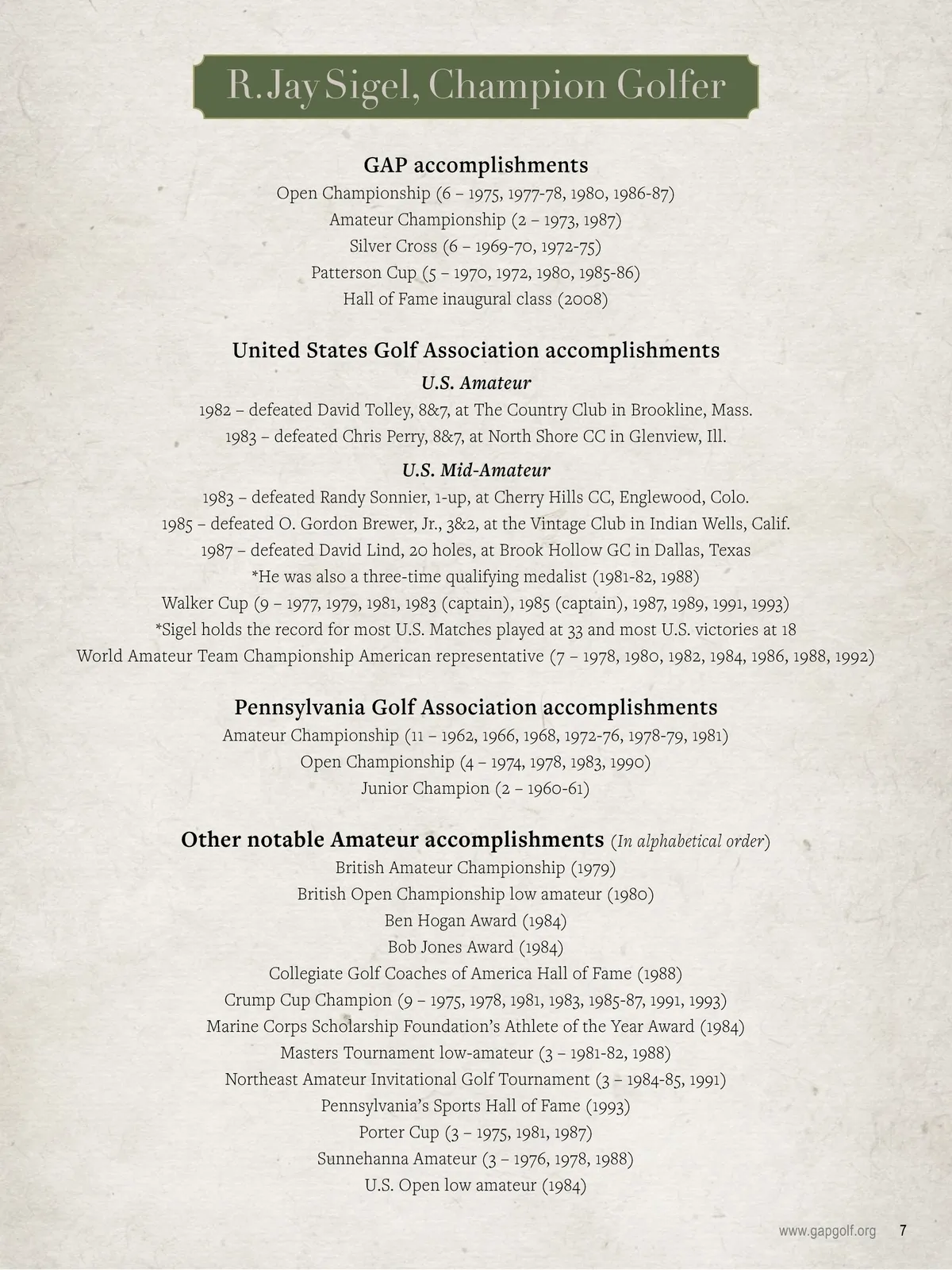 R. Jay Sigel, Champion Golfer

GAP accomplishments
Open Championship (6 – 1975, 1977-78, 1980, 1986-87)
Amateur Championship (2 – 1973, 1987)
Silver Cross (6 – 1969-70, 1972-75)
Patterson Cup (5 – 1970, 1972, 1980, 1985-86)
Hall of Fame inaugural class (2008)

United States Golf Association accomplishments
U.S. Amateur
1982 – defeated David Tolley, 8&7, at The Country Club in Brookline, Mass.
1983 – defeated Chris Perry, 8&7, at North Shore CC in Glenview, Ill.

U.S. Mid-Amateur
1983 – defeated Randy Sonnier, 1-up, at Cherry Hills CC, Englewood, Colo.
1985 – defeated O. Gordon Brewer, Jr., 3&2, at the Vintage Club in Indian Wells, Calif.
1987 – defeated David Lind, 20 holes, at Brook Hollow GC in Dallas, Texas
*He was also a three-time qualifying medalist (1981-82, 1988)
Walker Cup (9 – 1977, 1979, 1981, 1983 (captain), 1985 (captain), 1987, 1989, 1991, 1993)
*Sigel holds the record for most U.S. Matches played at 33 and most U.S. victories at 18
World Amateur Team Championship American representative (7 – 1978, 1980, 1982, 1984, 1986, 1988, 1992)

Pennsylvania Golf Association accomplishments
Amateur Championship (11 – 1962, 1966, 1968, 1972-76, 1978-79, 1981)
Open Championship (4 – 1974, 1978, 1983, 1990)
Junior Champion (2 – 1960-61)

Other notable Amateur accomplishments (In alphabetical order)
British Amateur Championship (1979)
British Open Championship low amateur (1980)
Ben Hogan Award (1984)
Bob Jones Award (1984)
Collegiate Golf Coaches of America Hall of Fame (1988)
Crump Cup Champion (9 – 1975, 1978, 1981, 1983, 1985-87, 1991, 1993)
Marine Corps Scholarship Foundation's Athlete of the Year Award (1984)
Masters Tournament low-amateur (3 – 1981-82, 1988)
Northeast Amateur Invitational Golf Tournament (3 – 1984-85, 1991)
Pennsylvania's Sports Hall of Fame (1993)
Porter Cup (3 – 1975, 1981, 1987)
Sunnehanna Amateur (3 – 1976, 1978, 1988)
U.S. Open low amateur (1984)

www.gapgolf.org 7